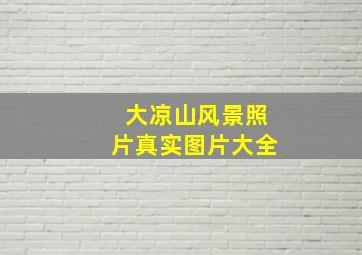 大凉山风景照片真实图片大全